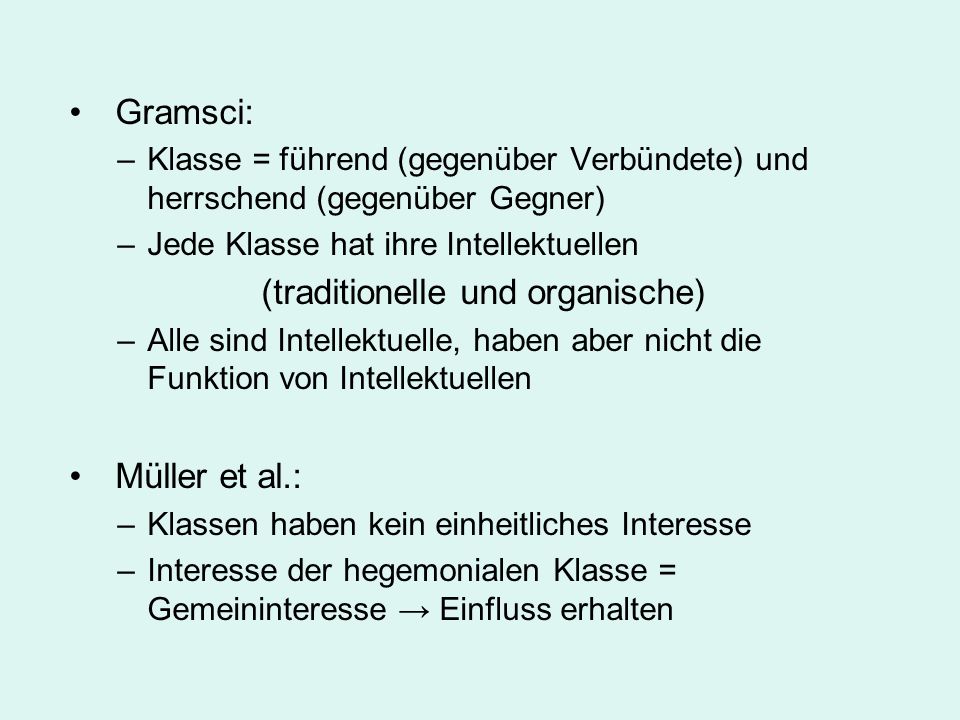 • Gramsci:
– Klasse = führend (gegenüber Verbündete) und herrschend (gegenüber Gegner)
– Jede Klasse hat ihre Intellektuellen
(traditionelle und organische)
– Alle sind Intellektuelle, haben aber nicht die Funktion von Intellektuellen

• Müller et al.:
– Klassen haben kein einheitliches Interesse
– Interesse der hegemonialen Klasse = Gemeininteresse → Einfluss erhalten